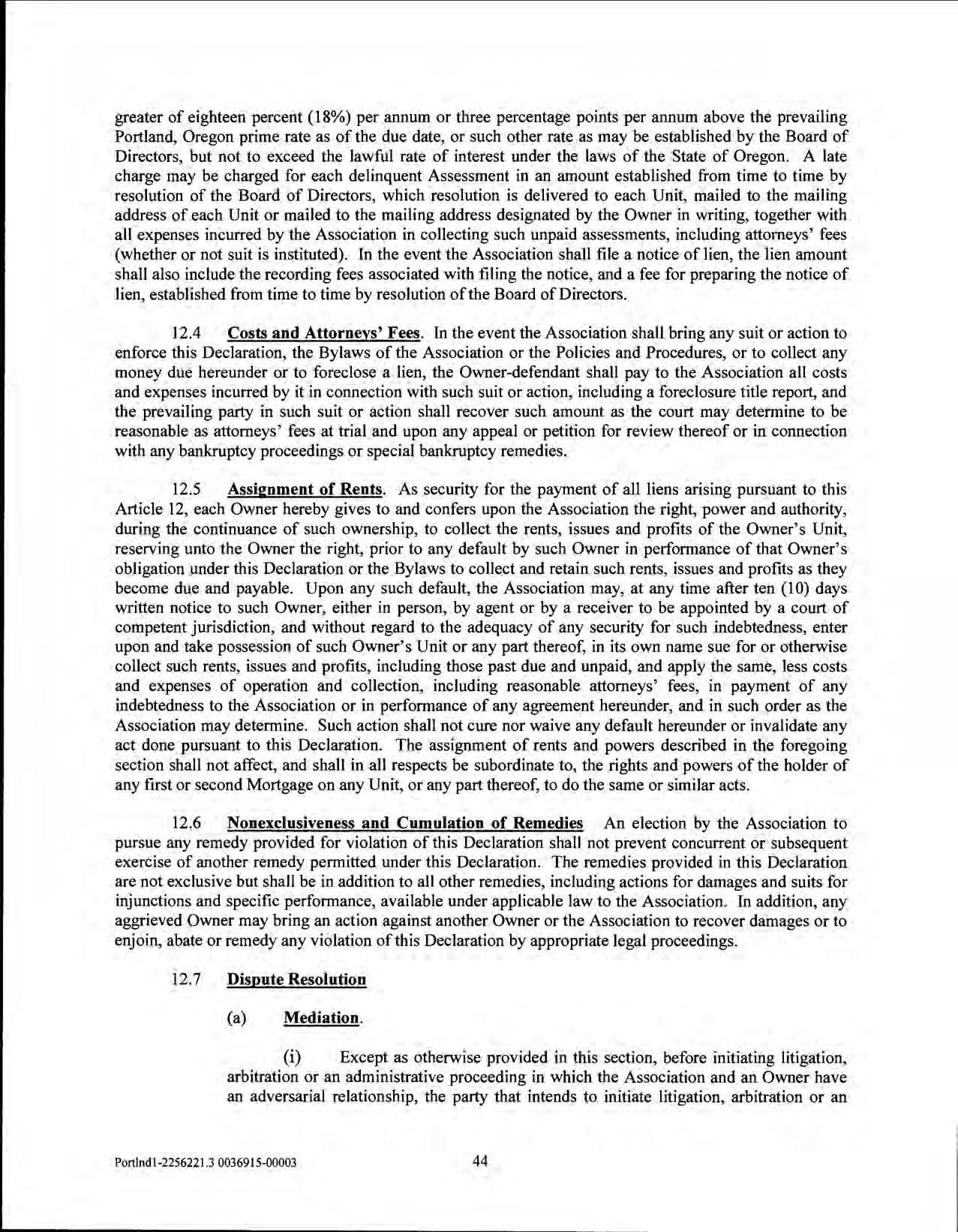 greater of eighteen percent (18%) per annum or three percentage points per annum above the prevailing Portland, Oregon prime rate as of the due date, or such other rate as may be established by the Board of Directors, but not to exceed the lawful rate of interest under the laws of the State of Oregon. A late charge may be charged for each delinquent Assessment in an amount established from time to time by resolution of the Board of Directors, which resolution is delivered to each Unit, mailed to the mailing address of each Unit or mailed to the mailing address designated by the Owner in writing, together with all expenses incurred by the Association in collecting such unpaid assessments, including attorneys' fees (whether or not suit is instituted). In the event the Association shall file a notice of lien, the lien amount shall also include the recording fees associated with filing the notice, and a fee for preparing the notice of lien, established from time to time by resolution of the Board of Directors.

12.4 Costs and Attorneys' Fees. In the event the Association shall bring any suit or action to enforce this Declaration, the Bylaws of the Association or the Policies and Procedures, or to collect any money due hereunder or to foreclose a lien, the Owner-defendant shall pay to the Association all costs and expenses incurred by it in connection with such suit or action, including a foreclosure title report, and the prevailing party in such suit or action shall recover such amount as the court may determine to be reasonable as attorneys' fees at trial and upon any appeal or petition for review thereof or in connection with any bankruptcy proceedings or special bankruptcy remedies.

12.5 Assignment of Rents. As security for the payment of all liens arising pursuant to this Article 12, each Owner hereby gives to and confers upon the Association the right, power and authority, during the continuance of such ownership, to collect the rents, issues and profits of the Owner's Unit, reserving unto the Owner the right, prior to any default by such Owner in performance of that Owner's obligation under this Declaration or the Bylaws to collect and retain such rents, issues and profits as they become due and payable. Upon any such default, the Association may, at any time after ten (10) days written notice to such Owner, either in person, by agent or by a receiver to be appointed by a court of competent jurisdiction, and without regard to the adequacy of any security for such indebtedness, enter upon and take possession of such Owner's Unit or any part thereof, in its own name sue for or otherwise collect such rents, issues and profits, including those past due and unpaid, and apply the same, less costs and expenses of operation and collection, including reasonable attorneys' fees, in payment of any indebtedness to the Association or in performance of any agreement hereunder, and in such order as the Association may determine. Such action shall not cure nor waive any default hereunder or invalidate any act done pursuant to this Declaration. The assignment of rents and powers described in the foregoing section shall not affect, and shall in all respects be subordinate to, the rights and powers of the holder of any first or second Mortgage on any Unit, or any part thereof, to do the same or similar acts.

12.6 Nonexclusiveness and Cumulation of Remedies An election by the Association to pursue any remedy provided for violation of this Declaration shall not prevent concurrent or subsequent exercise of another remedy permitted under this Declaration. The remedies provided in this Declaration are not exclusive but shall be in addition to all other remedies, including actions for damages and suits for injunctions and specific performance, available under applicable law to the Association. In addition, any aggrieved Owner may bring an action against another Owner or the Association to recover damages or to enjoin, abate or remedy any violation of this Declaration by appropriate legal proceedings.

12.7 Dispute Resolution

(a) Mediation.

(i) Except as otherwise provided in this section, before initiating litigation, arbitration or an administrative proceeding in which the Association and an Owner have an adversarial relationship, the party that intends to initiate litigation, arbitration or an

Portlnd1-2256221.3 0036915-00003 44